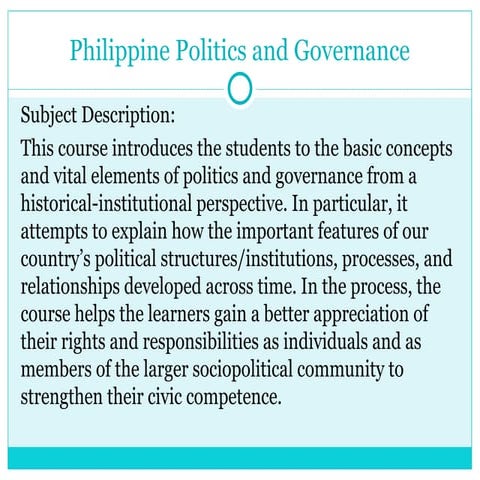 Philippine Politics and Governance

Subject Description:

This course introduces the students to the basic concepts and vital elements of politics and governance from a historical-institutional perspective. In particular, it attempts to explain how the important features of our country's political structures/institutions, processes, and relationships developed across time. In the process, the course helps the learners gain a better appreciation of their rights and responsibilities as individuals and as members of the larger sociopolitical community to strengthen their civic competence.